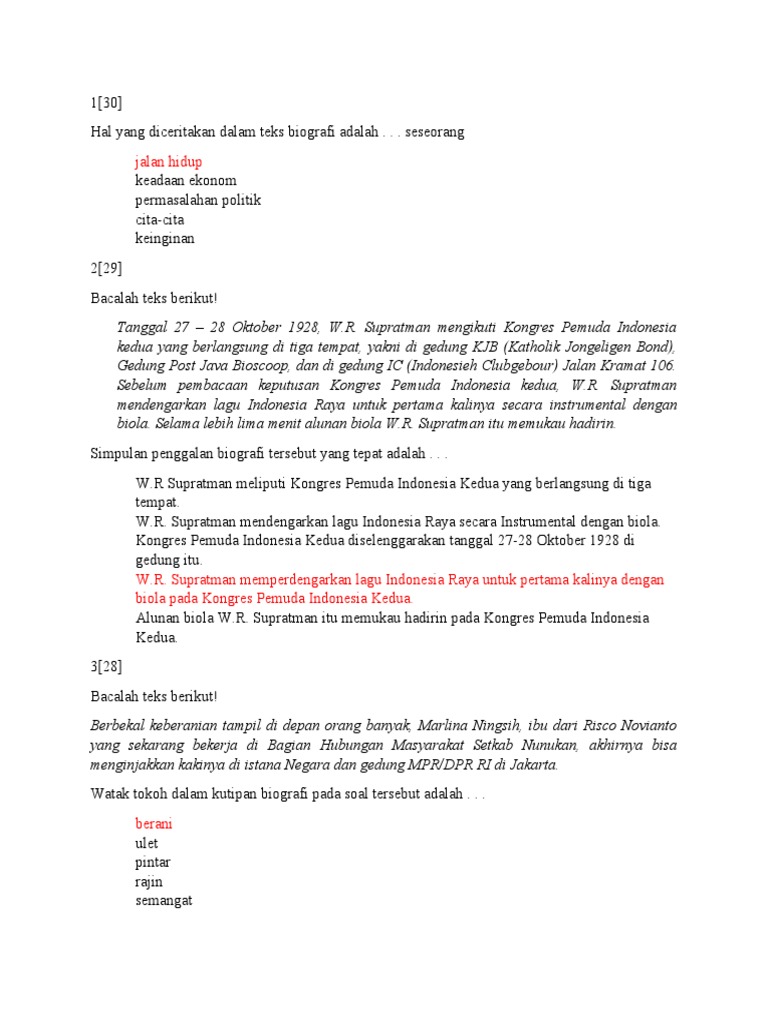 1[30]

Hal yang diceritakan dalam teks biografi adalah . . . seseorang

jalan hidup
keadaan ekonom
permasalahan politik
cita-cita
keinginan

2[29]

Bacalah teks berikut!

Tanggal 27 – 28 Oktober 1928, W.R. Supratman mengikuti Kongres Pemuda Indonesia kedua yang berlangsung di tiga tempat, yakni di gedung KJB (Katholik Jongeligen Bond), Gedung Post Java Bioscoop, dan di gedung IC (Indonesieh Clubgebour) Jalan Kramat 106. Sebelum pembacaan keputusan Kongres Pemuda Indonesia kedua, W.R. Supratman mendengarkan lagu Indonesia Raya untuk pertama kalinya secara instrumental dengan biola. Selama lebih lima menit alunan biola W.R. Supratman itu memukau hadirin.

Simpulan penggalan biografi tersebut yang tepat adalah . . .

W.R Supratman meliputi Kongres Pemuda Indonesia Kedua yang berlangsung di tiga tempat.
W.R. Supratman mendengarkan lagu Indonesia Raya secara Instrumental dengan biola.
Kongres Pemuda Indonesia Kedua diselenggarakan tanggal 27-28 Oktober 1928 di gedung itu.
W.R. Supratman memperdengarkan lagu Indonesia Raya untuk pertama kalinya dengan biola pada Kongres Pemuda Indonesia Kedua.
Alunan biola W.R. Supratman itu memukau hadirin pada Kongres Pemuda Indonesia Kedua.

3[28]

Bacalah teks berikut!

Berbekal keberanian tampil di depan orang banyak, Marlina Ningsih, ibu dari Risco Novianto yang sekarang bekerja di Bagian Hubungan Masyarakat Setkab Nunukan, akhirnya bisa menginjakkan kakinya di istana Negara dan gedung MPR/DPR RI di Jakarta.

Watak tokoh dalam kutipan biografi pada soal tersebut adalah . . .

berani
ulet
pintar
rajin
semangat